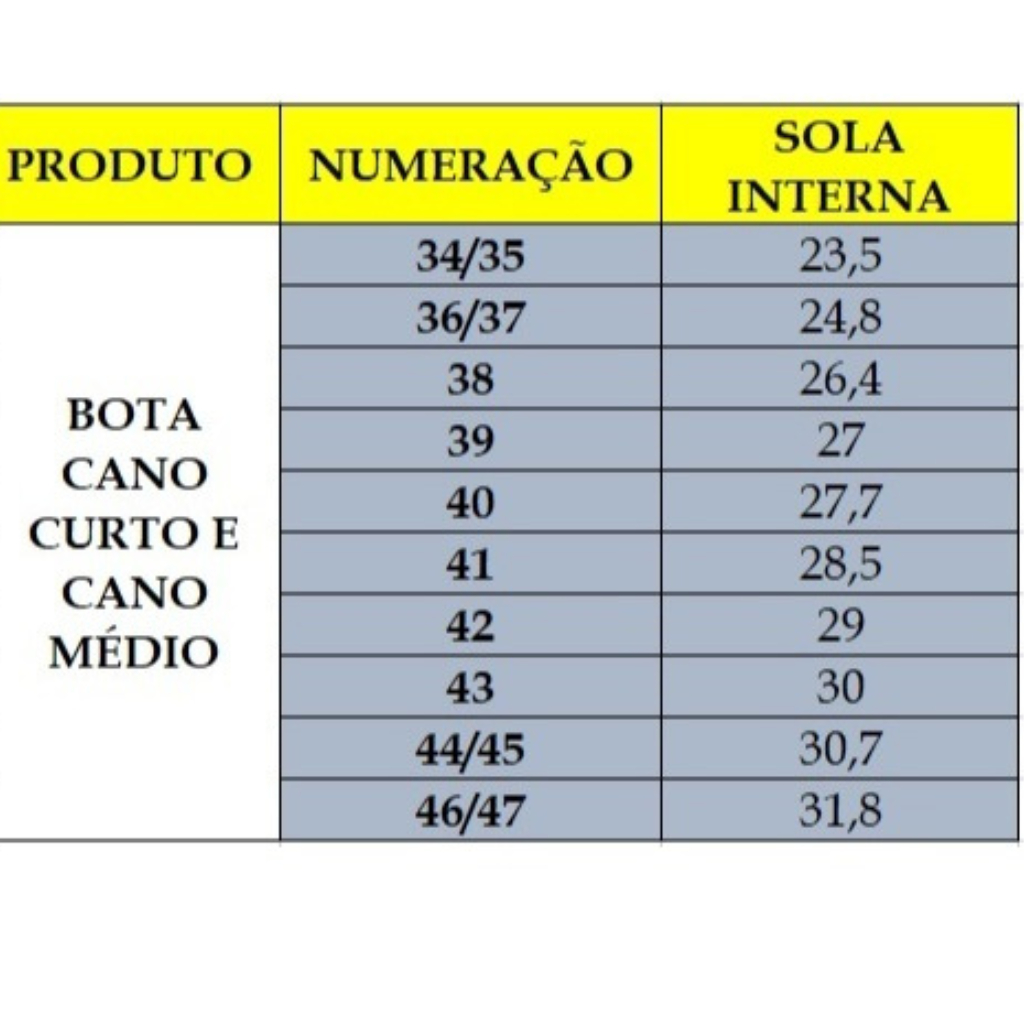 | PRODUTO | NUMERAÇÃO | SOLA INTERNA |
|---|---|---|
| BOTA CANO CURTO E CANO MÉDIO | 34/35 | 23,5 |
| | 36/37 | 24,8 |
| | 38 | 26,4 |
| | 39 | 27 |
| | 40 | 27,7 |
| | 41 | 28,5 |
| | 42 | 29 |
| | 43 | 30 |
| | 44/45 | 30,7 |
| | 46/47 | 31,8 |